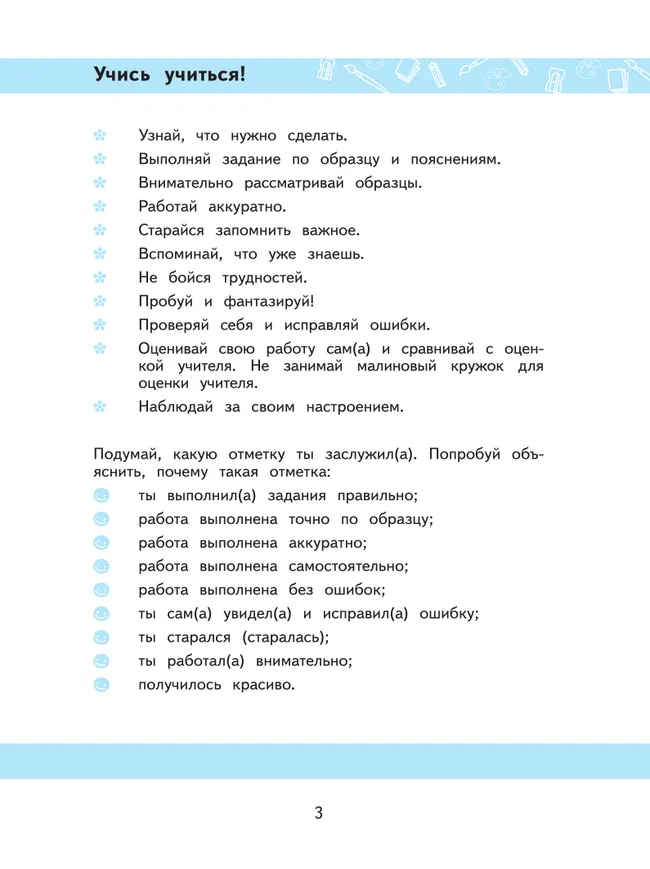 Учись учиться!

Узнай, что нужно сделать.
Выполняй задание по образцу и пояснениям.
Внимательно рассматривай образцы.
Работай аккуратно.
Старайся запомнить важное.
Вспоминай, что уже знаешь.
Не бойся трудностей.
Пробуй и фантазируй!
Проверяй себя и исправляй ошибки.
Оценивай свою работу сам(а) и сравнивай с оценкой учителя. Не занимай малиновый кружок для оценки учителя.
Наблюдай за своим настроением.

Подумай, какую отметку ты заслужил(а). Попробуй объяснить, почему такая отметка:
ты выполнил(а) задания правильно;
работа выполнена точно по образцу;
работа выполнена аккуратно;
работа выполнена самостоятельно;
работа выполнена без ошибок;
ты сам(а) увидел(а) и исправил(а) ошибку;
ты старался (старалась);
ты работал(а) внимательно;
получилось красиво.

3